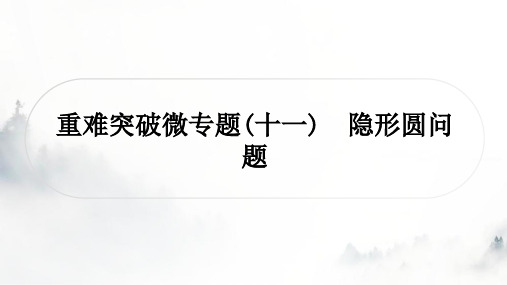 重难突破微专题(十一)　隐形圆问题